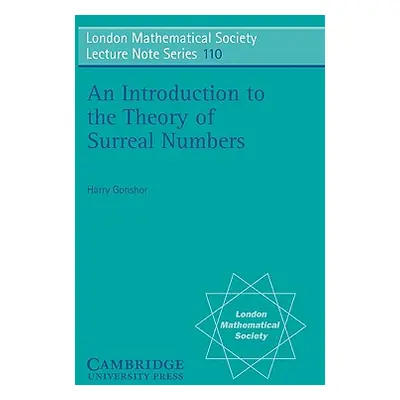 London Mathematical Society
Lecture Note Series 110

An Introduction to the Theory of Surreal Numbers

Harry Gonshor

London Mathematical Society

CAMBRIDGE
UNIVERSITY PRESS